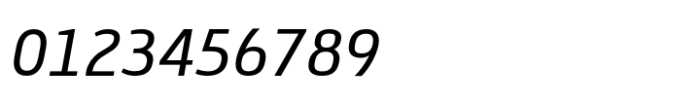 0123456789